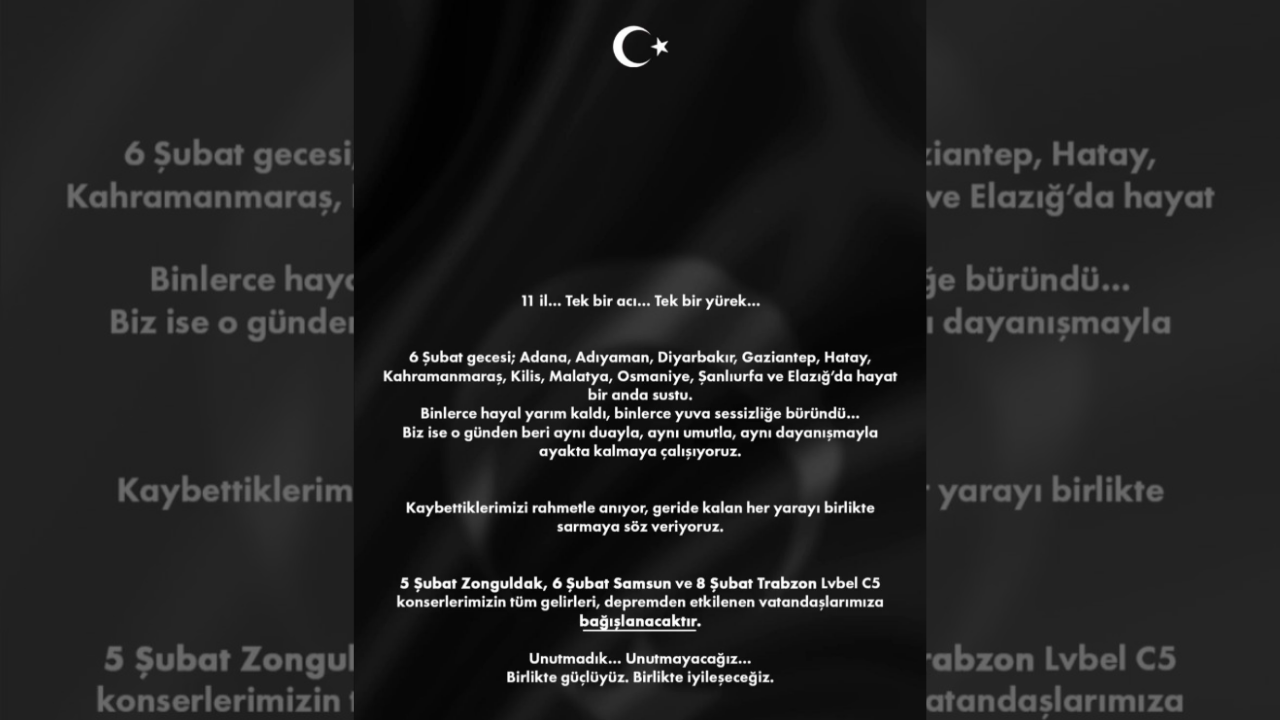 11 il... Tek bir acı... Tek bir yürek...

6 Şubat gecesi; Adana, Adıyaman, Diyarbakır, Gaziantep, Hatay, Kahramanmaraş, Kilis, Malatya, Osmaniye, Şanlıurfa ve Elazığ'da hayat bir anda sustu.
Binlerce hayal yarım kaldı, binlerce yuva sessizliğe büründü...
Biz ise o günden beri aynı duayla, aynı umutla, aynı dayanışmayla ayakta kalmaya çalışıyoruz.

Kaybettiklerimizi rahmetle anıyor, geride kalan her yarayı birlikte sarmaya söz veriyoruz.

5 Şubat Zonguldak, 6 Şubat Samsun ve 8 Şubat Trabzon Lvbel C5 konserlerimizin tüm gelirleri, depremden etkilenen vatandaşlarımıza bağışlanacaktır.

Unutmadık... Unutmayacağız...
Birlikte güçlüyüz. Birlikte iyileşeceğiz.